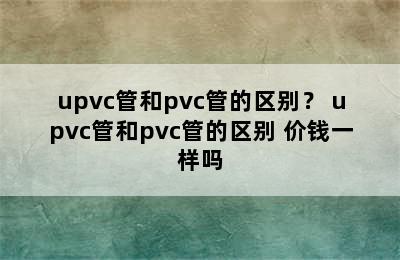 upvc管和pvc管的区别？ upvc管和pvc管的区别 价钱一样吗